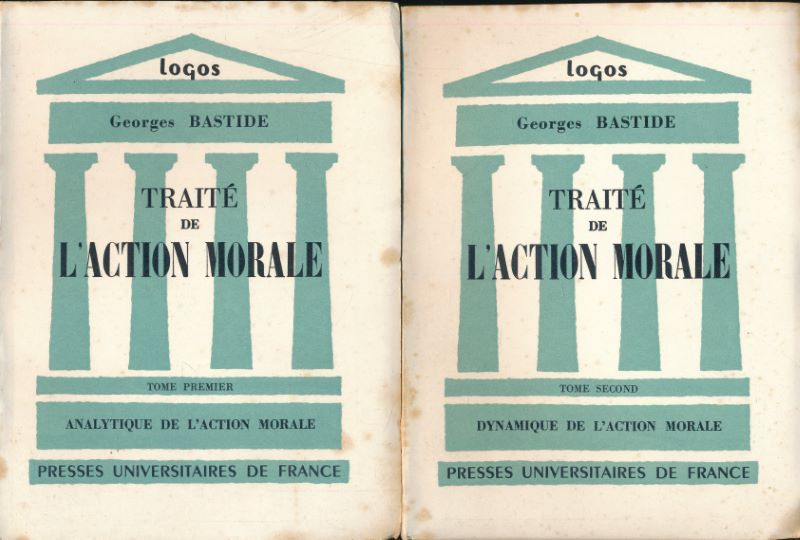 logos

Georges BASTIDE

TRAITÉ DE L'ACTION MORALE

TOME PREMIER

ANALYTIQUE DE L'ACTION MORALE

PRESSES UNIVERSITAIRES DE FRANCE

logos

Georges BASTIDE

TRAITÉ DE L'ACTION MORALE

TOME SECOND

DYNAMIQUE DE L'ACTION MORALE

PRESSES UNIVERSITAIRES DE FRANCE